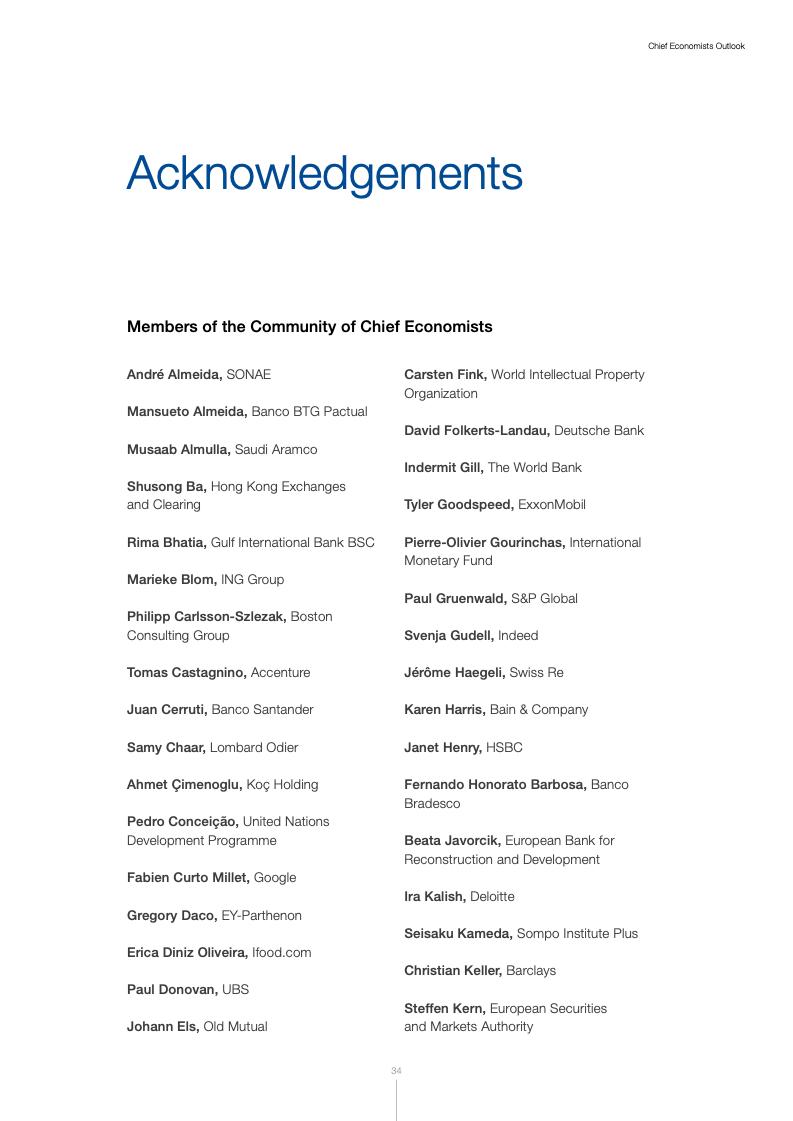 Chief Economists Outlook

Acknowledgements

Members of the Community of Chief Economists

André Almeida, SONAE

Mansueto Almeida, Banco BTG Pactual

Musaab Almulla, Saudi Aramco

Shusong Ba, Hong Kong Exchanges and Clearing

Rima Bhatia, Gulf International Bank BSC

Marieke Blom, ING Group

Philipp Carlsson-Szlezak, Boston Consulting Group

Tomas Castagnino, Accenture

Juan Cerruti, Banco Santander

Samy Chaar, Lombard Odier

Ahmet Çimenoglu, Koç Holding

Pedro Conceição, United Nations Development Programme

Fabien Curto Millet, Google

Gregory Daco, EY-Parthenon

Erica Diniz Oliveira, Ifood.com

Paul Donovan, UBS

Johann Els, Old Mutual

Carsten Fink, World Intellectual Property Organization

David Folkerts-Landau, Deutsche Bank

Indermit Gill, The World Bank

Tyler Goodspeed, ExxonMobil

Pierre-Olivier Gourinchas, International Monetary Fund

Paul Gruenwald, S&P Global

Svenja Gudell, Indeed

Jérôme Haegeli, Swiss Re

Karen Harris, Bain & Company

Janet Henry, HSBC

Fernando Honorato Barbosa, Banco Bradesco

Beata Javorcik, European Bank for Reconstruction and Development

Ira Kalish, Deloitte

Seisaku Kameda, Sompo Institute Plus

Christian Keller, Barclays

Steffen Kern, European Securities and Markets Authority

34